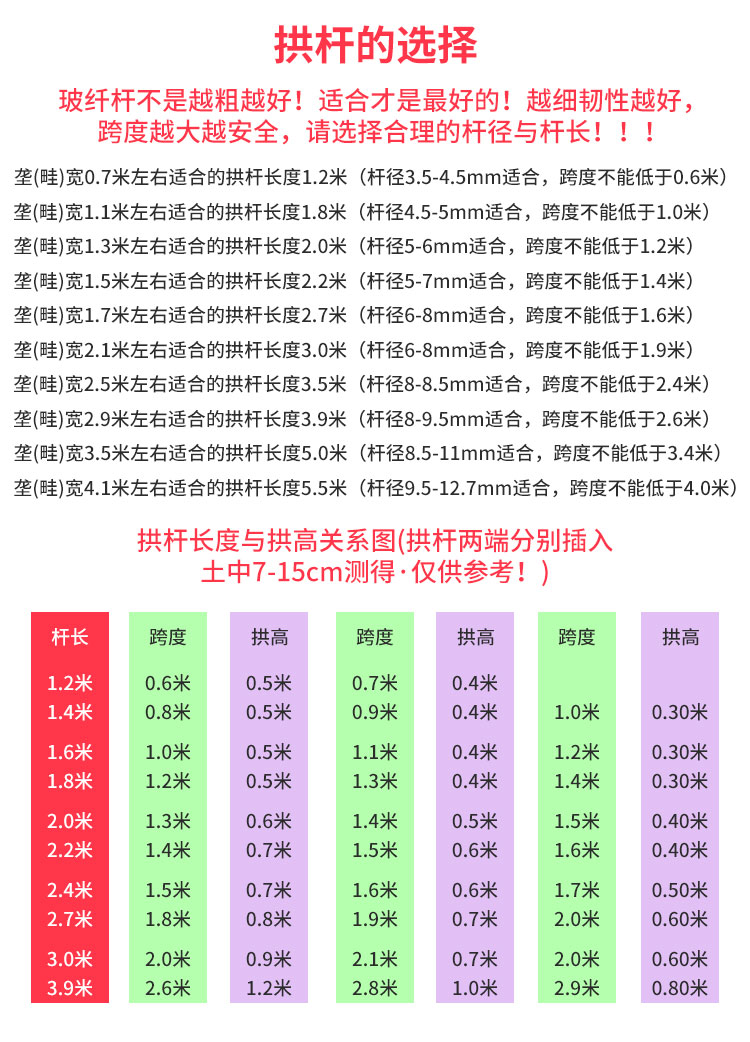 拱杆的选择

玻纤杆不是越粗越好！适合才是最好的！越细韧性越好，跨度越大越安全，请选择合理的杆径与杆长！！！

垄(畦)宽0.7米左右适合的拱杆长度1.2米（杆径3.5-4.5mm适合，跨度不能低于0.6米）
垄(畦)宽1.1米左右适合的拱杆长度1.8米（杆径4.5-5mm适合，跨度不能低于1.0米）
垄(畦)宽1.3米左右适合的拱杆长度2.0米（杆径5-6mm适合，跨度不能低于1.2米）
垄(畦)宽1.5米左右适合的拱杆长度2.2米（杆径5-7mm适合，跨度不能低于1.4米）
垄(畦)宽1.7米左右适合的拱杆长度2.7米（杆径6-8mm适合，跨度不能低于1.6米）
垄(畦)宽2.1米左右适合的拱杆长度3.0米（杆径6-8mm适合，跨度不能低于1.9米）
垄(畦)宽2.5米左右适合的拱杆长度3.5米（杆径8-8.5mm适合，跨度不能低于2.4米）
垄(畦)宽2.9米左右适合的拱杆长度3.9米（杆径8-9.5mm适合，跨度不能低于2.6米）
垄(畦)宽3.5米左右适合的拱杆长度5.0米（杆径8.5-11mm适合，跨度不能低于3.4米）
垄(畦)宽4.1米左右适合的拱杆长度5.5米（杆径9.5-12.7mm适合，跨度不能低于4.0米）

拱杆长度与拱高关系图(拱杆两端分别插入土中7-15cm测得·仅供参考！)

| 杆长 | 跨度 | 拱高 | 跨度 | 拱高 | 跨度 | 拱高 |
|---|---|---|---|---|---|---|
| 1.2米 | 0.6米 | 0.5米 | 0.7米 | 0.4米 | | |
| 1.4米 | 0.8米 | 0.5米 | 0.9米 | 0.4米 | 1.0米 | 0.30米 |
| 1.6米 | 1.0米 | 0.5米 | 1.1米 | 0.4米 | 1.2米 | 0.30米 |
| 1.8米 | 1.2米 | 0.5米 | 1.3米 | 0.4米 | 1.4米 | 0.30米 |
| 2.0米 | 1.3米 | 0.6米 | 1.4米 | 0.5米 | 1.5米 | 0.40米 |
| 2.2米 | 1.4米 | 0.7米 | 1.5米 | 0.6米 | 1.6米 | 0.40米 |
| 2.4米 | 1.5米 | 0.7米 | 1.6米 | 0.6米 | 1.7米 | 0.50米 |
| 2.7米 | 1.8米 | 0.8米 | 1.9米 | 0.7米 | 2.0米 | 0.60米 |
| 3.0米 | 2.0米 | 0.9米 | 2.1米 | 0.7米 | 2.0米 | 0.60米 |
| 3.9米 | 2.6米 | 1.2米 | 2.8米 | 1.0米 | 2.9米 | 0.80米 |